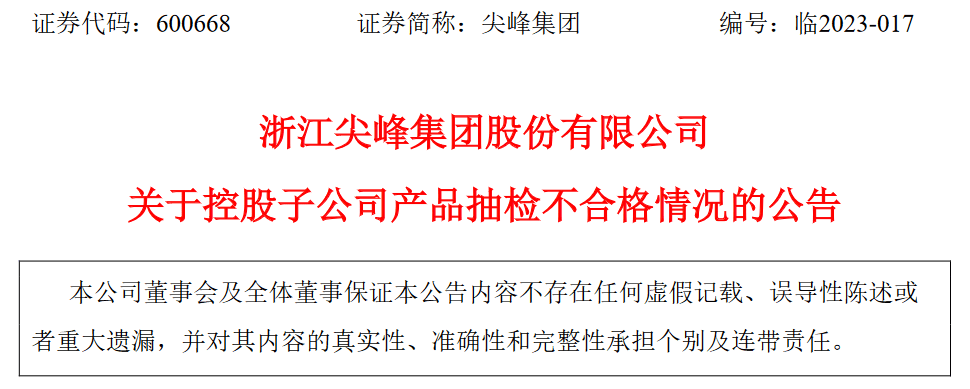 证券代码：600668　　证券简称：尖峰集团　　编号：临2023-017

浙江尖峰集团股份有限公司

关于控股子公司产品抽检不合格情况的公告

本公司董事会及全体董事保证本公告内容不存在任何虚假记载、误导性陈述或者重大遗漏，并对其内容的真实性、准确性和完整性承担个别及连带责任。